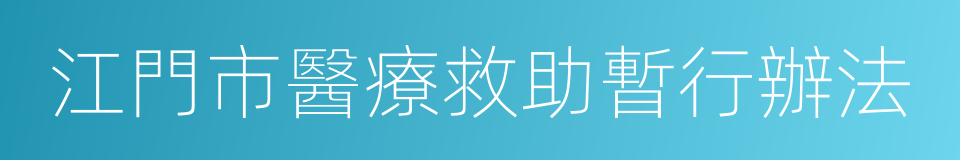 江門市醫療救助暫行辦法